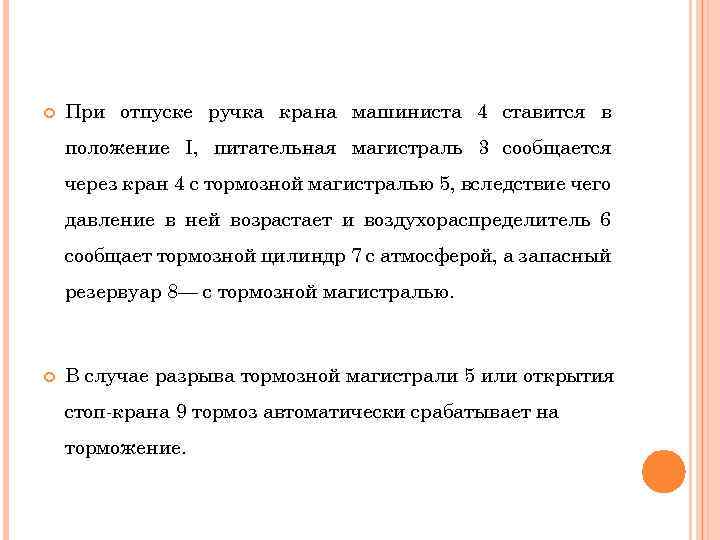 При отпуске ручка крана машиниста 4 ставится в положение I, питательная магистраль 3 сообщается через кран 4 с тормозной магистралью 5, вследствие чего давление в ней возрастает и воздухораспределитель 6 сообщает тормозной цилиндр 7 с атмосферой, а запасный резервуар 8— с тормозной магистралью.

В случае разрыва тормозной магистрали 5 или открытия стоп-крана 9 тормоз автоматически срабатывает на торможение.